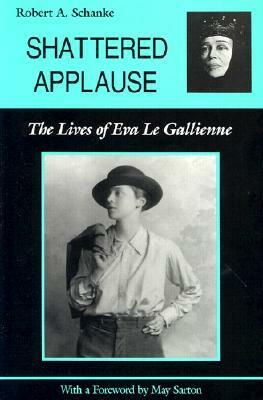 Robert A. Schanke

SHATTERED APPLAUSE

The Lives of Eva Le Gallienne

With a Foreword by May Sarton